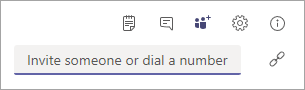 Invite someone or dial a number